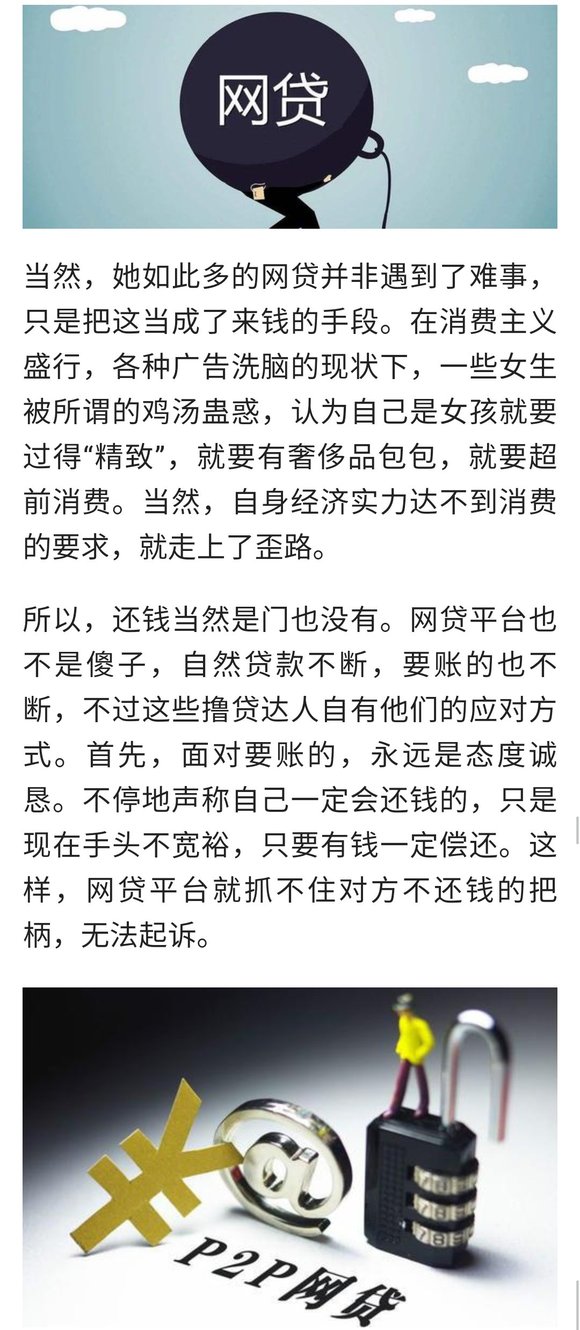 网贷

当然，她如此多的网贷并非遇到了难事，只是把这当成了来钱的手段。在消费主义盛行，各种广告洗脑的现状下，一些女生被所谓的鸡汤蛊惑，认为自己是女孩就要过得“精致”，就要有奢侈品包包，就要超前消费。当然，自身经济实力达不到消费的要求，就走上了歪路。

所以，还钱当然是门也没有。网贷平台也不是傻子，自然贷款不断，要账的也不断，不过这些撸贷达人自有他们的应对方式。首先，面对要账的，永远是态度诚恳。不停地声称自己一定会还钱的，只是现在手头不宽裕，只要有钱一定偿还。这样，网贷平台就抓不住对方不还钱的把柄，无法起诉。

¥ @

P2P网贷